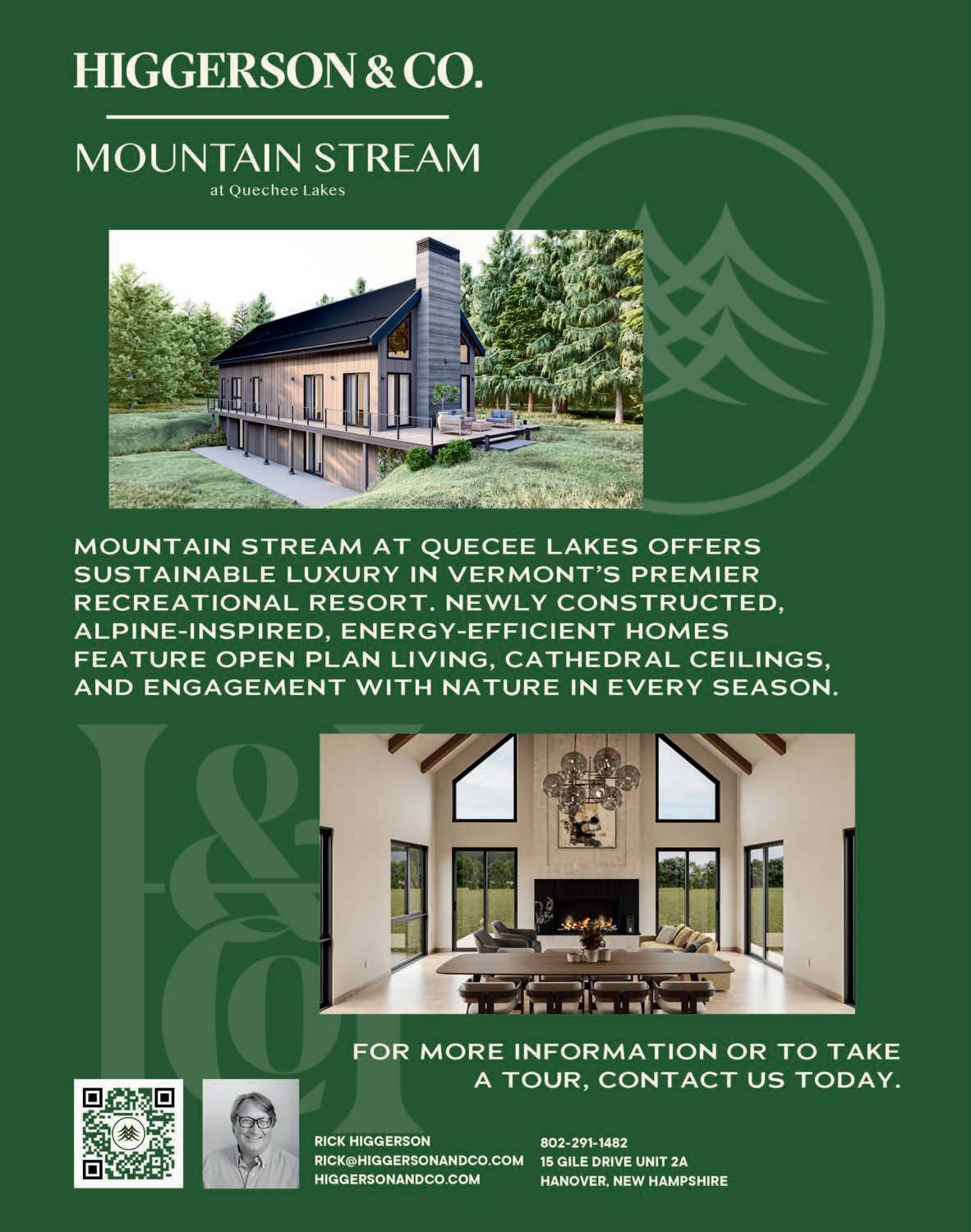 HIGGERSON & CO.

MOUNTAIN STREAM
at Quechee Lakes

MOUNTAIN STREAM AT QUECEE LAKES OFFERS SUSTAINABLE LUXURY IN VERMONT'S PREMIER RECREATIONAL RESORT. NEWLY CONSTRUCTED, ALPINE-INSPIRED, ENERGY-EFFICIENT HOMES FEATURE OPEN PLAN LIVING, CATHEDRAL CEILINGS, AND ENGAGEMENT WITH NATURE IN EVERY SEASON.

FOR MORE INFORMATION OR TO TAKE A TOUR, CONTACT US TODAY.

RICK HIGGERSON
RICK@HIGGERSONANDCO.COM
HIGGERSONANDCO.COM

802-291-1482
15 GILE DRIVE UNIT 2A
HANOVER, NEW HAMPSHIRE